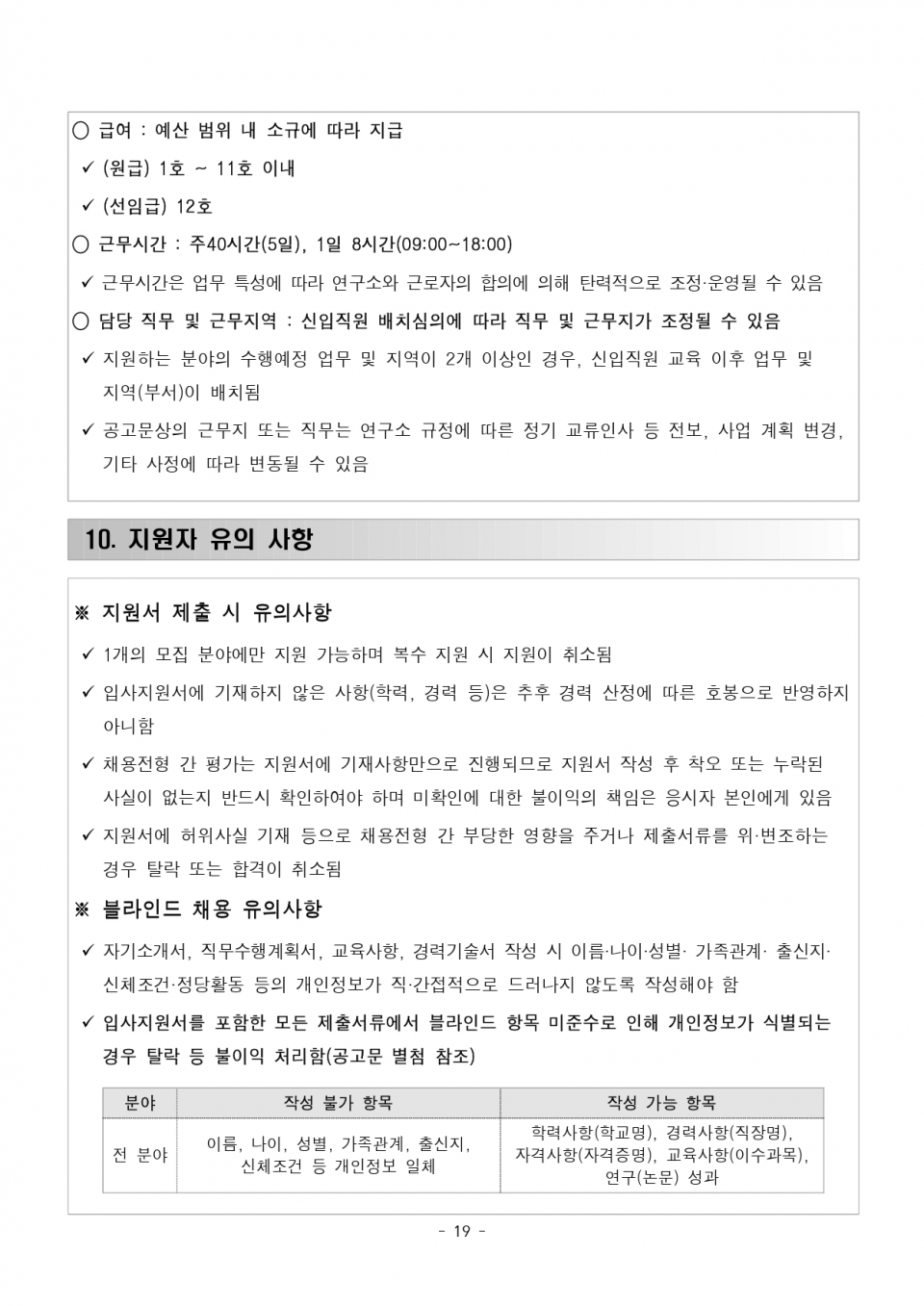 ○ 급여 : 예산 범위 내 소규에 따라 지급

✓ (원급) 1호 ~ 11호 이내

✓ (선임급) 12호

○ 근무시간 : 주40시간(5일), 1일 8시간(09:00~18:00)

✓ 근무시간은 업무 특성에 따라 연구소와 근로자의 합의에 의해 탄력적으로 조정·운영될 수 있음

○ 담당 직무 및 근무지역 : 신입직원 배치심의에 따라 직무 및 근무지가 조정될 수 있음

✓ 지원하는 분야의 수행예정 업무 및 지역이 2개 이상인 경우, 신입직원 교육 이후 업무 및 지역(부서)이 배치됨

✓ 공고문상의 근무지 또는 직무는 연구소 규정에 따른 정기 교류인사 등 전보, 사업 계획 변경, 기타 사정에 따라 변동될 수 있음

10. 지원자 유의 사항

※ 지원서 제출 시 유의사항

✓ 1개의 모집 분야에만 지원 가능하며 복수 지원 시 지원이 취소됨

✓ 입사지원서에 기재하지 않은 사항(학력, 경력 등)은 추후 경력 산정에 따른 호봉으로 반영하지 아니함

✓ 채용전형 간 평가는 지원서에 기재사항만으로 진행되므로 지원서 작성 후 착오 또는 누락된 사실이 없는지 반드시 확인하여야 하며 미확인에 대한 불이익의 책임은 응시자 본인에게 있음

✓ 지원서에 허위사실 기재 등으로 채용전형 간 부당한 영향을 주거나 제출서류를 위·변조하는 경우 탈락 또는 합격이 취소됨

※ 블라인드 채용 유의사항

✓ 자기소개서, 직무수행계획서, 교육사항, 경력기술서 작성 시 이름·나이·성별· 가족관계· 출신지· 신체조건·정당활동 등의 개인정보가 직·간접적으로 드러나지 않도록 작성해야 함

✓ 입사지원서를 포함한 모든 제출서류에서 블라인드 항목 미준수로 인해 개인정보가 식별되는 경우 탈락 등 불이익 처리함(공고문 별첨 참조)

| 분야 | 작성 불가 항목 | 작성 가능 항목 |
|---|---|---|
| 전 분야 | 이름, 나이, 성별, 가족관계, 출신지, 신체조건 등 개인정보 일체 | 학력사항(학교명), 경력사항(직장명), 자격사항(자격증명), 교육사항(이수과목), 연구(논문) 성과 |

- 19 -